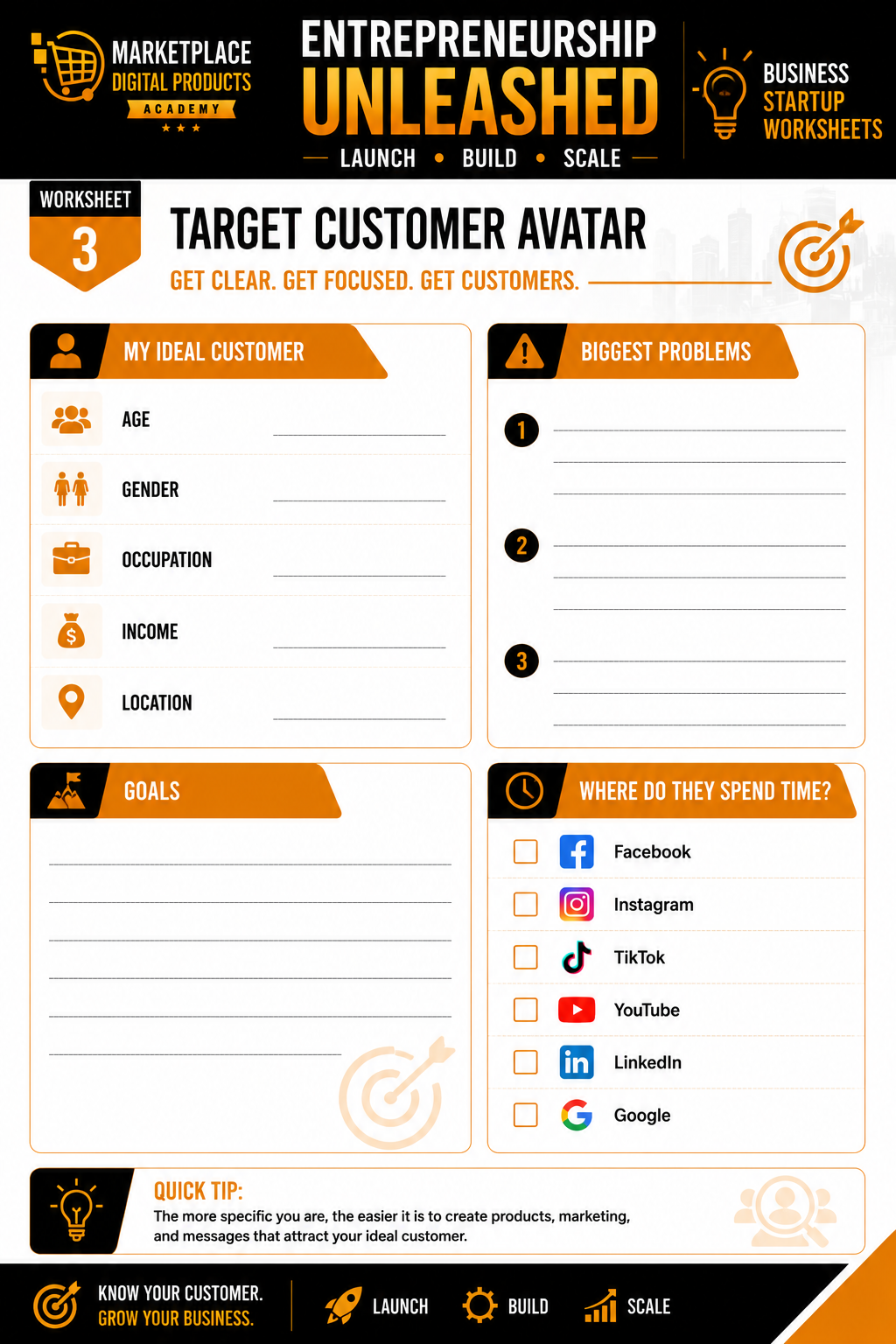 MARKETPLACE
DIGITAL PRODUCTS
ACADEMY

ENTREPRENEURSHIP
UNLEASHED
LAUNCH • BUILD • SCALE

BUSINESS
STARTUP
WORKSHEETS

WORKSHEET
3

TARGET CUSTOMER AVATAR
GET CLEAR. GET FOCUSED. GET CUSTOMERS.

MY IDEAL CUSTOMER

AGE
GENDER
OCCUPATION
INCOME
LOCATION

BIGGEST PROBLEMS

1
2
3

GOALS

WHERE DO THEY SPEND TIME?

Facebook
Instagram
TikTok
YouTube
LinkedIn
Google

QUICK TIP:
The more specific you are, the easier it is to create products, marketing, and messages that attract your ideal customer.

KNOW YOUR CUSTOMER.
GROW YOUR BUSINESS.

LAUNCH
BUILD
SCALE